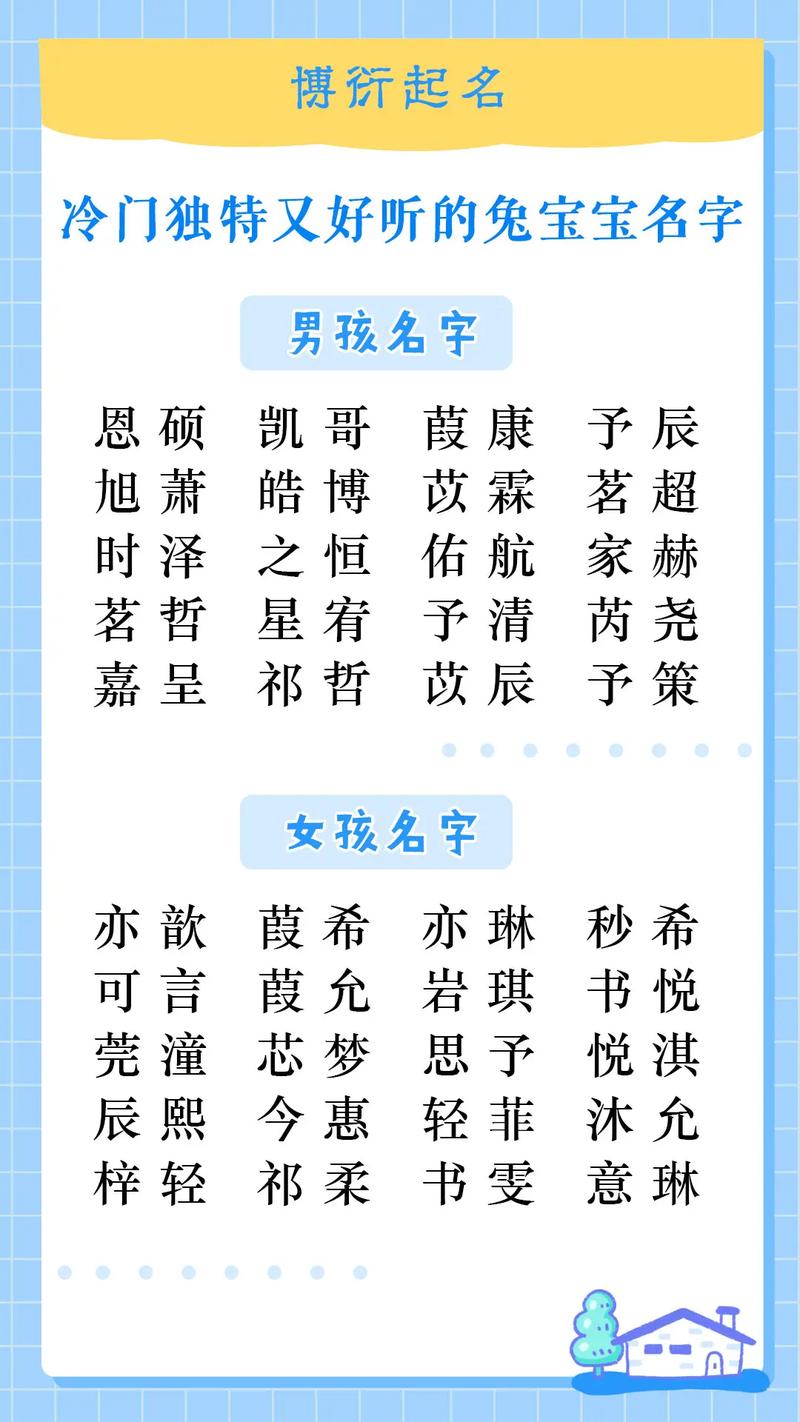 博衍起名

冷门独特又好听的兔宝宝名字

男孩名字

恩硕 凯哥 葭康 予辰
旭萧 皓博 苡霖 茗超
时泽 之恒 佑航 家赫
茗哲 星宥 予清 芮尧
嘉呈 祁哲 苡辰 予策

女孩名字

亦歆 葭希 亦琳 秒希
可言 葭允 岩琪 书悦
莞潼 芯梦 思予 悦淇
辰熙 今惠 轻菲 沐允
梓轻 祁柔 书雯 意琳